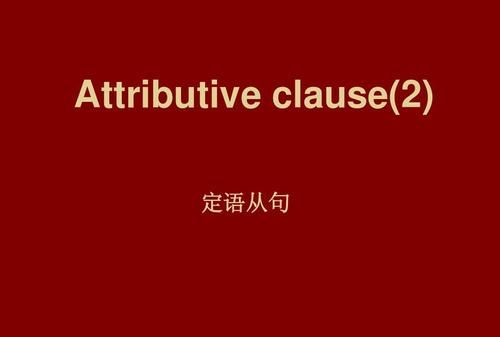 Attributive clause(2)

定语从句